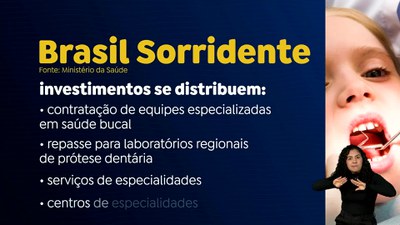 Brasil Sorridente
Fonte: Ministério da Saúde

investimentos se distribuem:

• contratação de equipes especializadas em saúde bucal

• repasse para laboratórios regionais de prótese dentária

• serviços de especialidades

• centros de especialidades